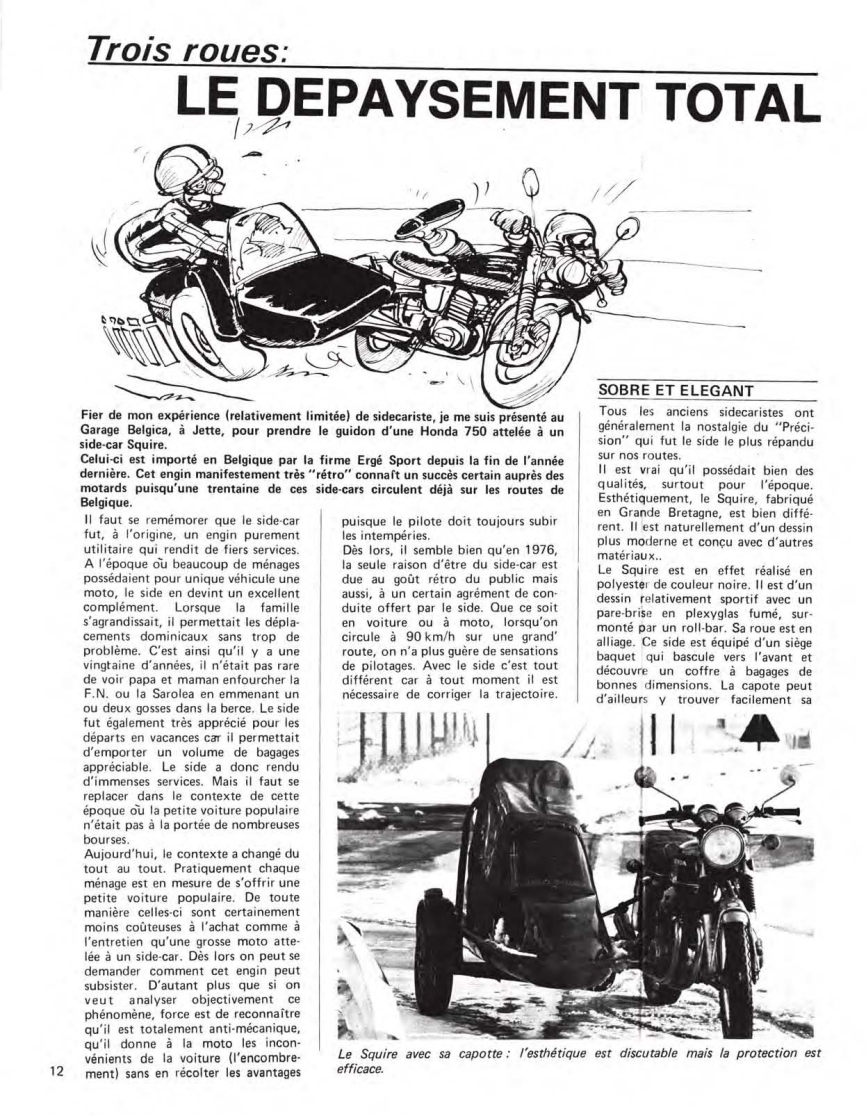 Trois roues:
LE DEPAYSEMENT TOTAL

Fier de mon expérience (relativement limitée) de sidecariste, je me suis présenté au Garage Belgica, à Jette, pour prendre le guidon d'une Honda 750 attelée à un side-car Squire.
Celui-ci est importé en Belgique par la firme Ergé Sport depuis la fin de l'année dernière. Cet engin manifestement très "rétro" connaît un succès certain auprès des motards puisqu'une trentaine de ces side-cars circulent déjà sur les routes de Belgique.

Il faut se remémorer que le side-car fut, à l'origine, un engin purement utilitaire qui rendit de fiers services. A l'époque où beaucoup de ménages possédaient pour unique véhicule une moto, le side en devint un excellent complément. Lorsque la famille s'agrandissait, il permettait les déplacements dominicaux sans trop de problème. C'est ainsi qu'il y a une vingtaine d'années, il n'était pas rare de voir papa et maman enfourcher la F.N. ou la Sarolea en emmenant un ou deux gosses dans la berce. Le side fut également très apprécié pour les départs en vacances car il permettait d'emporter un volume de bagages appréciable. Le side a donc rendu d'immenses services. Mais il faut se replacer dans le contexte de cette époque où la petite voiture populaire n'était pas à la portée de nombreuses bourses.
Aujourd'hui, le contexte a changé du tout au tout. Pratiquement chaque ménage est en mesure de s'offrir une petite voiture populaire. De toute manière celles-ci sont certainement moins coûteuses à l'achat comme à l'entretien qu'une grosse moto attelée à un side-car. Dès lors on peut se demander comment cet engin peut subsister. D'autant plus que si on veut analyser objectivement ce phénomène, force est de reconnaître qu'il est totalement anti-mécanique, qu'il donne à la moto les inconvénients de la voiture (l'encombrement) sans en récolter les avantages puisque le pilote doit toujours subir les intempéries.
Dès lors, il semble bien qu'en 1976, la seule raison d'être du side-car est due au goût rétro du public mais aussi, à un certain agrément de conduite offert par le side. Que ce soit en voiture ou à moto, lorsqu'on circule à 90 km/h sur une grand' route, on n'a plus guère de sensations de pilotages. Avec le side c'est tout différent car à tout moment il est nécessaire de corriger la trajectoire.

SOBRE ET ELEGANT
Tous les anciens sidecaristes ont généralement la nostalgie du "Précision" qui fut le side le plus répandu sur nos routes.
Il est vrai qu'il possédait bien des qualités, surtout pour l'époque. Esthétiquement, le Squire, fabriqué en Grande Bretagne, est bien différent. Il est naturellement d'un dessin plus moderne et conçu avec d'autres matériaux..
Le Squire est en effet réalisé en polyester de couleur noire. Il est d'un dessin relativement sportif avec un pare-brise en plexyglas fumé, surmonté par un roll-bar. Sa roue est en alliage. Ce side est équipé d'un siège baquet qui bascule vers l'avant et découvre un coffre à bagages de bonnes dimensions. La capote peut d'ailleurs y trouver facilement sa

Le Squire avec sa capotte : l'esthétique est discutable mais la protection est efficace.

12